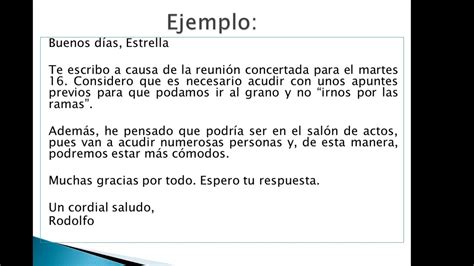 Ejemplo:

Buenos días, Estrella

Te escribo a causa de la reunión concertada para el martes 16. Considero que es necesario acudir con unos apuntes previos para que podamos ir al grano y no “irnos por las ramas”.

Además, he pensado que podría ser en el salón de actos, pues van a acudir numerosas personas y, de esta manera, podremos estar más cómodos.

Muchas gracias por todo. Espero tu respuesta.

Un cordial saludo,
Rodolfo